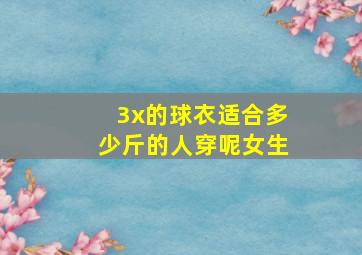 3x的球衣适合多少斤的人穿呢女生